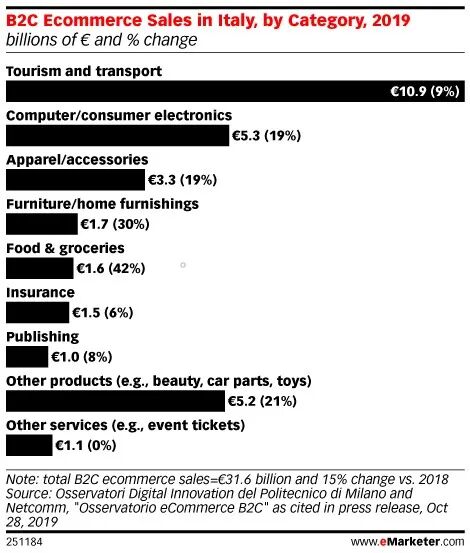 B2C Ecommerce Sales in Italy, by Category, 2019
billions of € and % change

Tourism and transport
€10.9 (9%)

Computer/consumer electronics
€5.3 (19%)

Apparel/accessories
€3.3 (19%)

Furniture/home furnishings
€1.7 (30%)

Food & groceries
€1.6 (42%)

Insurance
€1.5 (6%)

Publishing
€1.0 (8%)

Other products (e.g., beauty, car parts, toys)
€5.2 (21%)

Other services (e.g., event tickets)
€1.1 (0%)

Note: total B2C ecommerce sales=€31.6 billion and 15% change vs. 2018
Source: Osservatori Digital Innovation del Politecnico di Milano and Netcomm, "Osservatorio eCommerce B2C" as cited in press release, Oct 28, 2019

251184

www.eMarketer.com